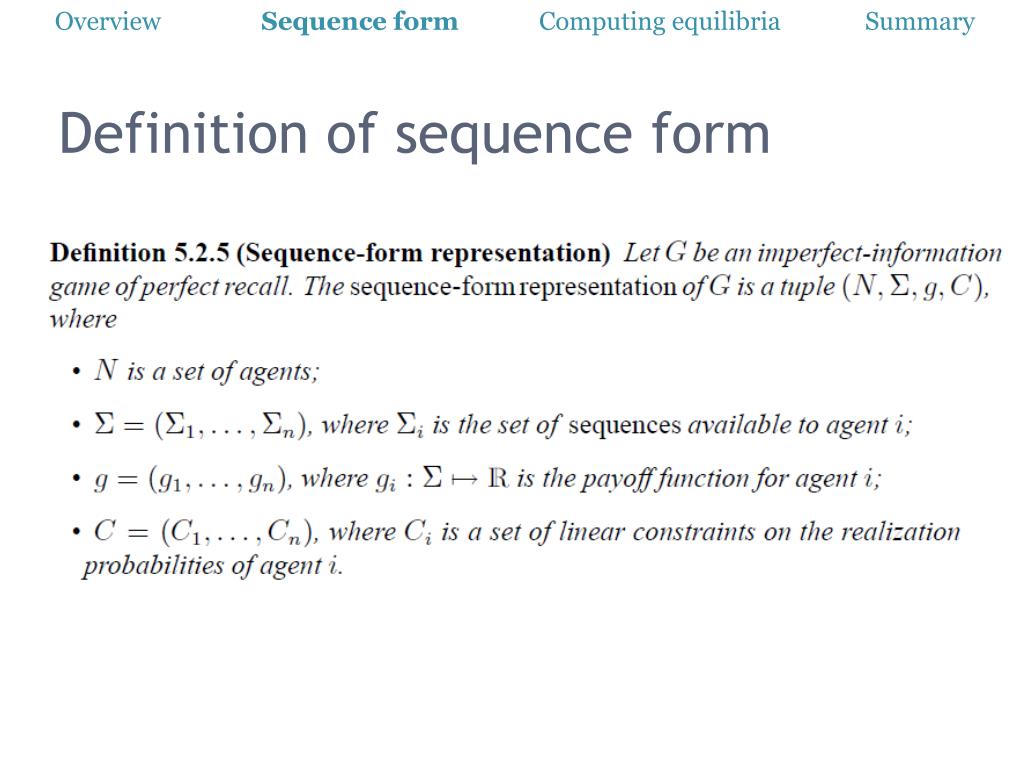 Overview Sequence form Computing equilibria Summary

Definition of sequence form

Definition 5.2.5 (Sequence-form representation) Let $G$ be an imperfect-information game of perfect recall. The sequence-form representation of $G$ is a tuple $(N, \Sigma, g, C)$, where

• $N$ is a set of agents;

• $\Sigma = (\Sigma_1, \ldots, \Sigma_n)$, where $\Sigma_i$ is the set of sequences available to agent $i$;

• $g = (g_1, \ldots, g_n)$, where $g_i : \Sigma \mapsto \mathbb{R}$ is the payoff function for agent $i$;

• $C = (C_1, \ldots, C_n)$, where $C_i$ is a set of linear constraints on the realization probabilities of agent $i$.